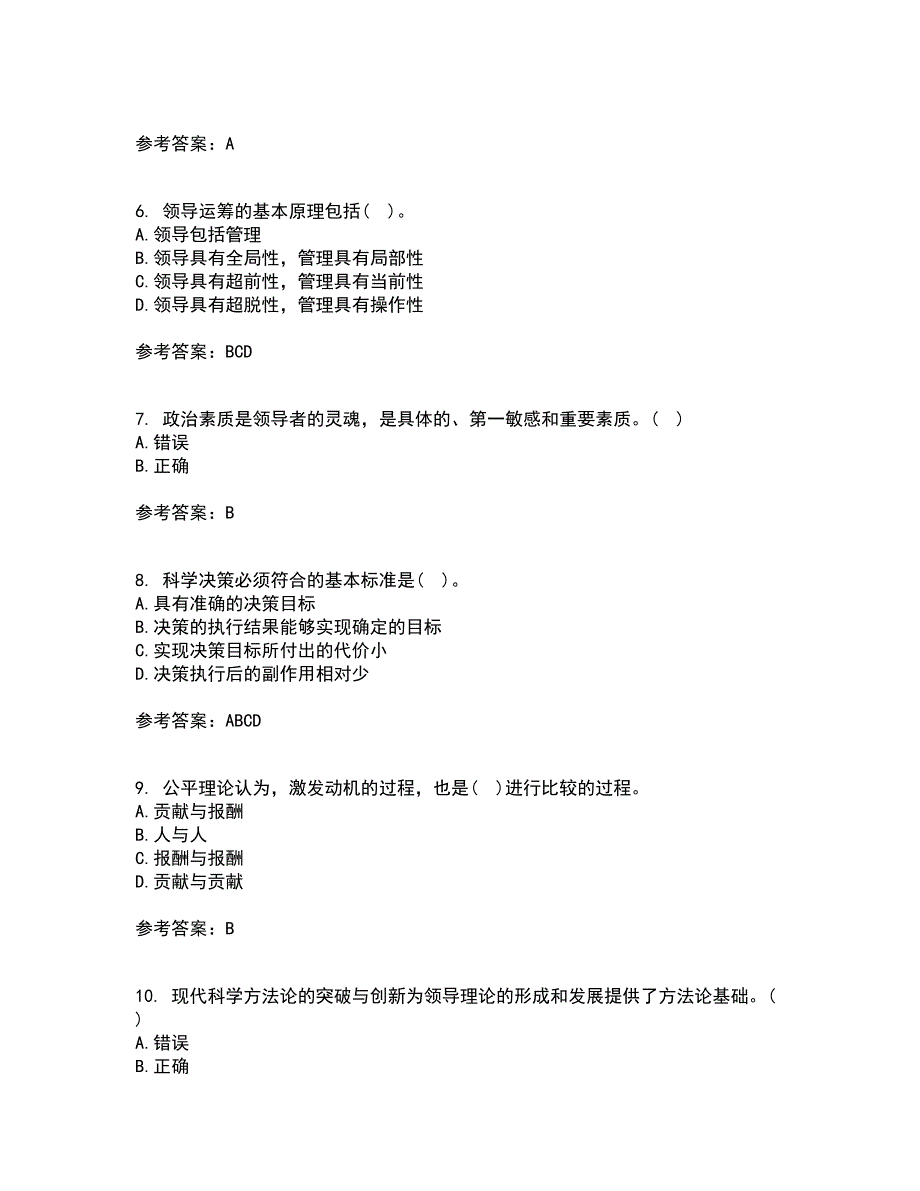 参考答案：A

6. 领导运筹的基本原理包括（ ）。
A.领导包括管理
B.领导具有全局性，管理具有局部性
C.领导具有超前性，管理具有当前性
D.领导具有超脱性，管理具有操作性

参考答案：BCD

7. 政治素质是领导者的灵魂，是具体的、第一敏感和重要素质。（ ）
A.错误
B.正确

参考答案：B

8. 科学决策必须符合的基本标准是（ ）。
A.具有准确的决策目标
B.决策的执行结果能够实现确定的目标
C.实现决策目标所付出的代价小
D.决策执行后的副作用相对少

参考答案：ABCD

9. 公平理论认为，激发动机的过程，也是（ ）进行比较的过程。
A.贡献与报酬
B.人与人
C.报酬与报酬
D.贡献与贡献

参考答案：B

10. 现代科学方法论的突破与创新为领导理论的形成和发展提供了方法论基础。（ ）
A.错误
B.正确